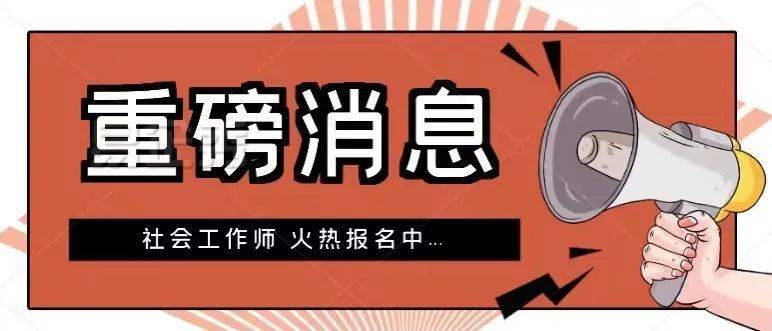 重磅消息

社会工作师 火热报名中...